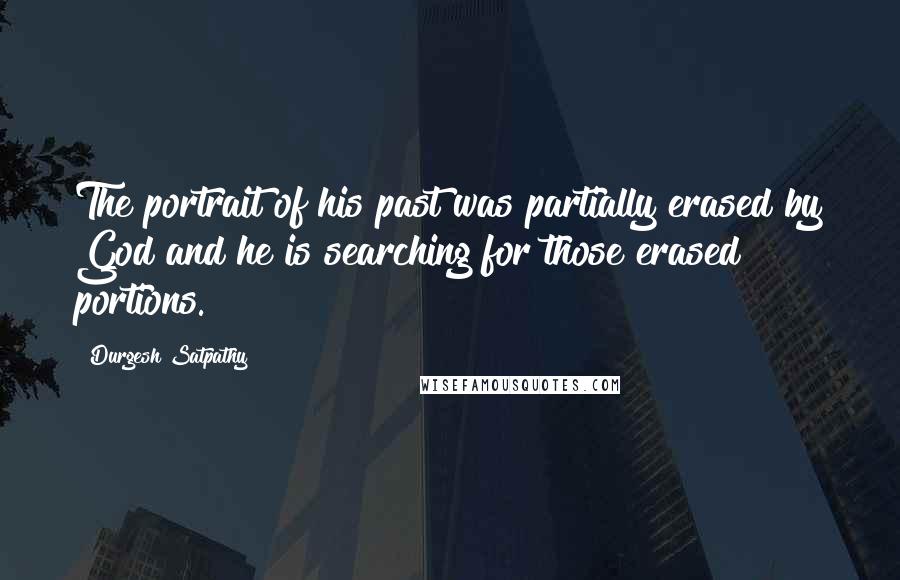 The portrait of his past was partially erased by God and he is searching for those erased portions.

Durgesh Satpathy

WISEFAMOUSQUOTES.COM